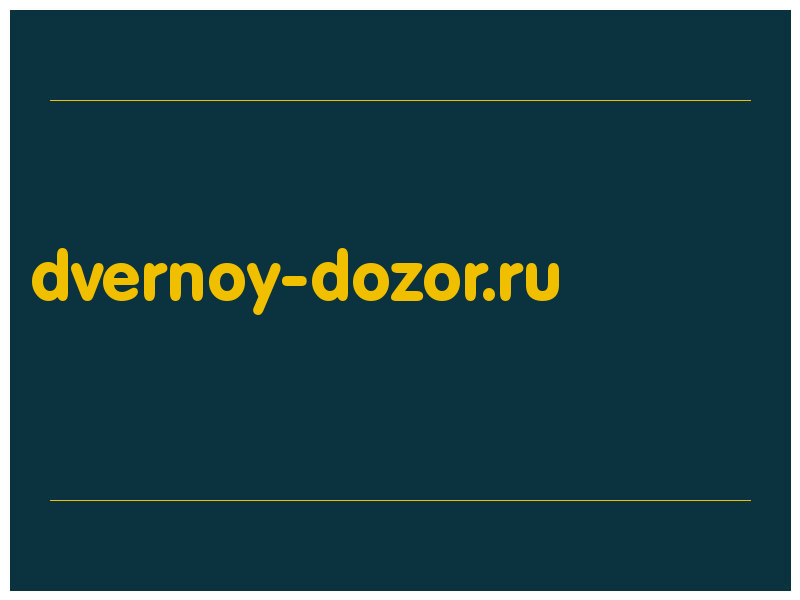 dvernoy-dozor.ru